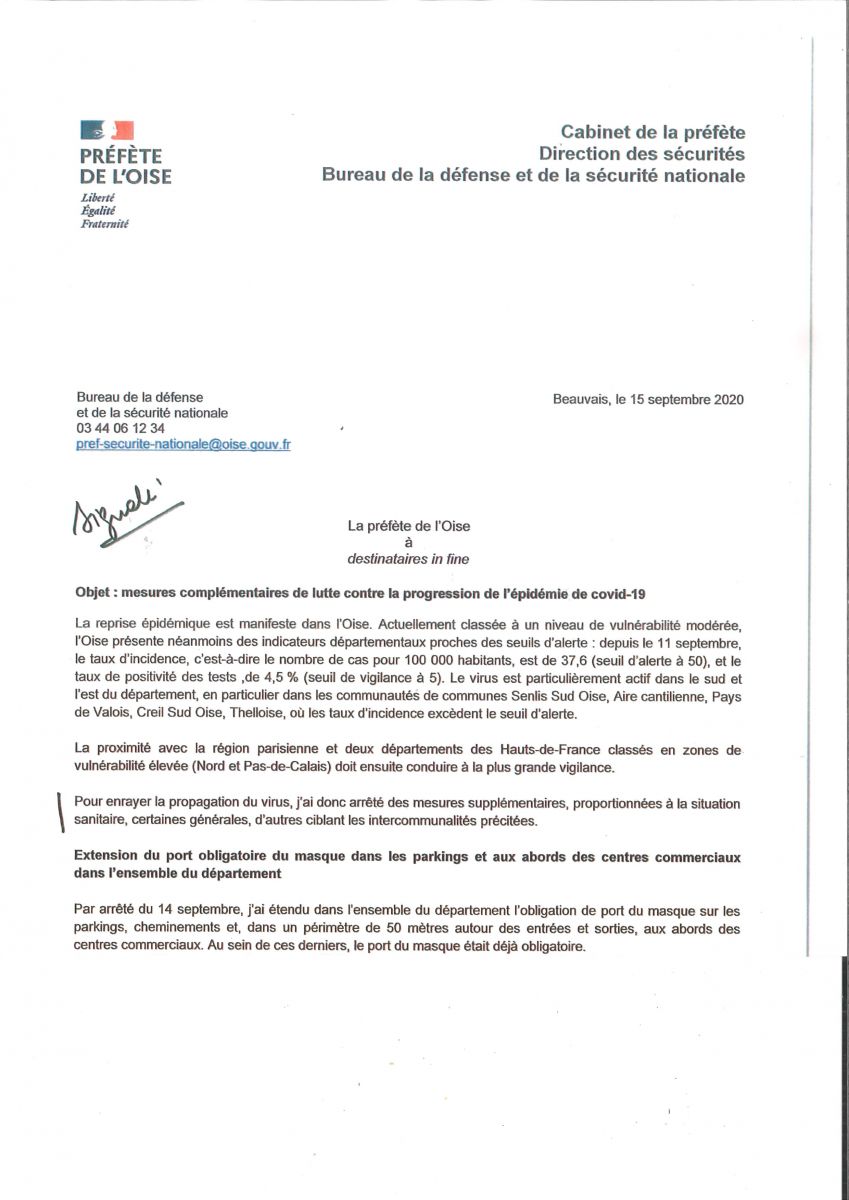 PRÉFÈTE
DE L'OISE
Liberté
Égalité
Fraternité

Cabinet de la préfète
Direction des sécurités
Bureau de la défense et de la sécurité nationale

Bureau de la défense
et de la sécurité nationale
03 44 06 12 34
pref-securite-nationale@oise.gouv.fr

Beauvais, le 15 septembre 2020

Signalé

La préfète de l'Oise
à
destinataires in fine

Objet : mesures complémentaires de lutte contre la progression de l'épidémie de covid-19

La reprise épidémique est manifeste dans l'Oise. Actuellement classée à un niveau de vulnérabilité modérée, l'Oise présente néanmoins des indicateurs départementaux proches des seuils d'alerte : depuis le 11 septembre, le taux d'incidence, c'est-à-dire le nombre de cas pour 100 000 habitants, est de 37,6 (seuil d'alerte à 50), et le taux de positivité des tests ,de 4,5 % (seuil de vigilance à 5). Le virus est particulièrement actif dans le sud et l'est du département, en particulier dans les communautés de communes Senlis Sud Oise, Aire cantilienne, Pays de Valois, Creil Sud Oise, Thelloise, où les taux d'incidence excèdent le seuil d'alerte.

La proximité avec la région parisienne et deux départements des Hauts-de-France classés en zones de vulnérabilité élevée (Nord et Pas-de-Calais) doit ensuite conduire à la plus grande vigilance.

Pour enrayer la propagation du virus, j'ai donc arrêté des mesures supplémentaires, proportionnées à la situation sanitaire, certaines générales, d'autres ciblant les intercommunalités précitées.

Extension du port obligatoire du masque dans les parkings et aux abords des centres commerciaux dans l'ensemble du département

Par arrêté du 14 septembre, j'ai étendu dans l'ensemble du département l'obligation de port du masque sur les parkings, cheminements et, dans un périmètre de 50 mètres autour des entrées et sorties, aux abords des centres commerciaux. Au sein de ces derniers, le port du masque était déjà obligatoire.